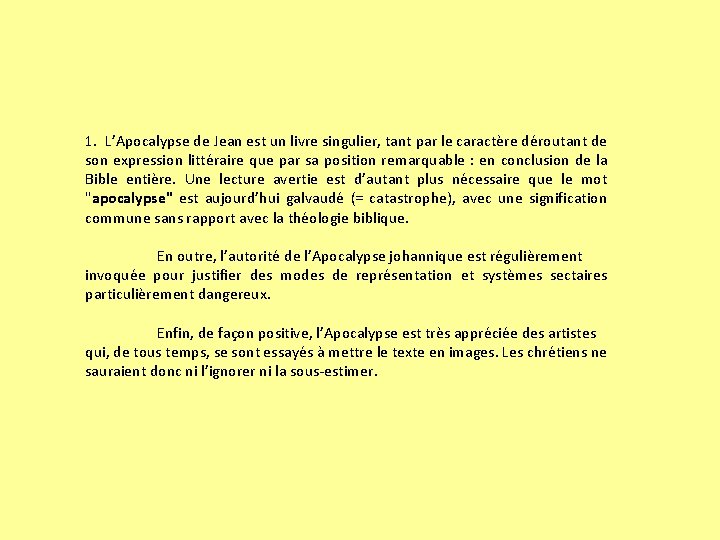 1. L’Apocalypse de Jean est un livre singulier, tant par le caractère déroutant de son expression littéraire que par sa position remarquable : en conclusion de la Bible entière. Une lecture avertie est d’autant plus nécessaire que le mot "apocalypse" est aujourd’hui galvaudé (= catastrophe), avec une signification commune sans rapport avec la théologie biblique.

En outre, l’autorité de l’Apocalypse johannique est régulièrement invoquée pour justifier des modes de représentation et systèmes sectaires particulièrement dangereux.

Enfin, de façon positive, l’Apocalypse est très appréciée des artistes qui, de tous temps, se sont essayés à mettre le texte en images. Les chrétiens ne sauraient donc ni l’ignorer ni la sous-estimer.